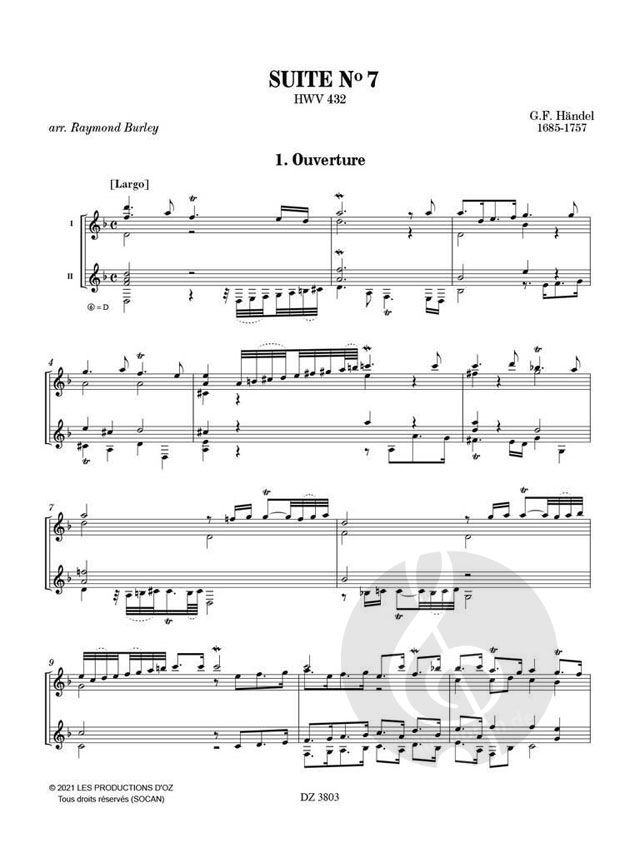 SUITE Nº 7
HWV 432

arr. Raymond Burley

G.F. Händel
1685-1757

1. Ouverture

[Largo]

I

II

⑥ = D

4

7

9

© 2021 LES PRODUCTIONS D'OZ
Tous droits réservés (SOCAN)

DZ 3803